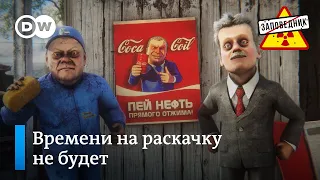 DW

ЗАПОВЕДНИК

Coca Coil

ПЕЙ НЕФТЬ
ПРЯМОГО ОТЖИМА!

Времени на раскачку не будет